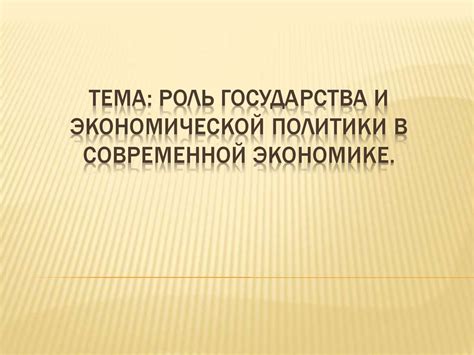 ТЕМА: РОЛЬ ГОСУДАРСТВА И ЭКОНОМИЧЕСКОЙ ПОЛИТИКИ В СОВРЕМЕННОЙ ЭКОНОМИКЕ.